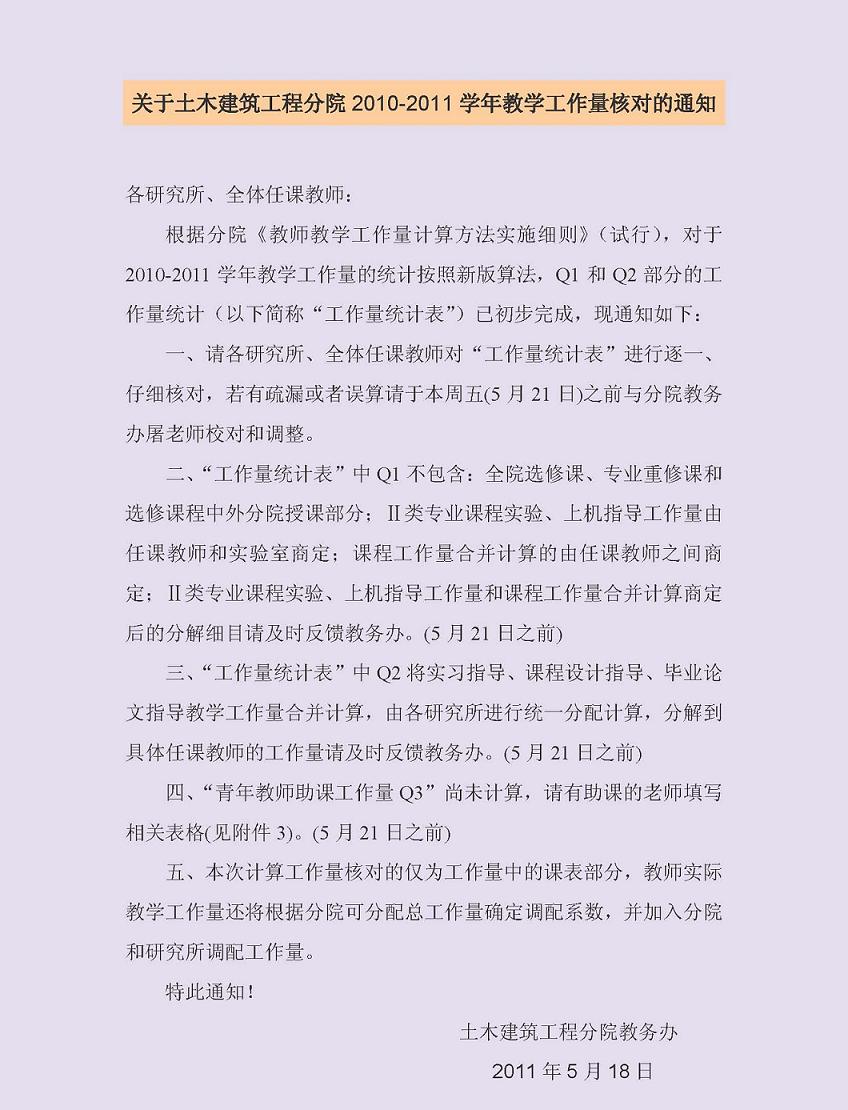 关于土木建筑工程分院 2010-2011 学年教学工作量核对的通知

各研究所、全体任课教师：

根据分院《教师教学工作量计算方法实施细则》（试行），对于 2010-2011 学年教学工作量的统计按照新版算法，Q1 和 Q2 部分的工作量统计（以下简称“工作量统计表”）已初步完成，现通知如下：

一、请各研究所、全体任课教师对“工作量统计表”进行逐一、仔细核对，若有疏漏或者误算请于本周五(5 月 21 日)之前与分院教务办屠老师校对和调整。

二、“工作量统计表”中 Q1 不包含：全院选修课、专业重修课和选修课程中外分院授课部分；Ⅱ类专业课程实验、上机指导工作量由任课教师和实验室商定；课程工作量合并计算的由任课教师之间商定；Ⅱ类专业课程实验、上机指导工作量和课程工作量合并计算商定后的分解细目请及时反馈教务办。(5 月 21 日之前)

三、“工作量统计表”中 Q2 将实习指导、课程设计指导、毕业论文指导教学工作量合并计算，由各研究所进行统一分配计算，分解到具体任课教师的工作量请及时反馈教务办。(5 月 21 日之前)

四、“青年教师助课工作量 Q3”尚未计算，请有助课的老师填写相关表格(见附件 3)。(5 月 21 日之前)

五、本次计算工作量核对的仅为工作量中的课表部分，教师实际教学工作量还将根据分院可分配总工作量确定调配系数，并加入分院和研究所调配工作量。

特此通知！

土木建筑工程分院教务办

2011 年 5 月 18 日